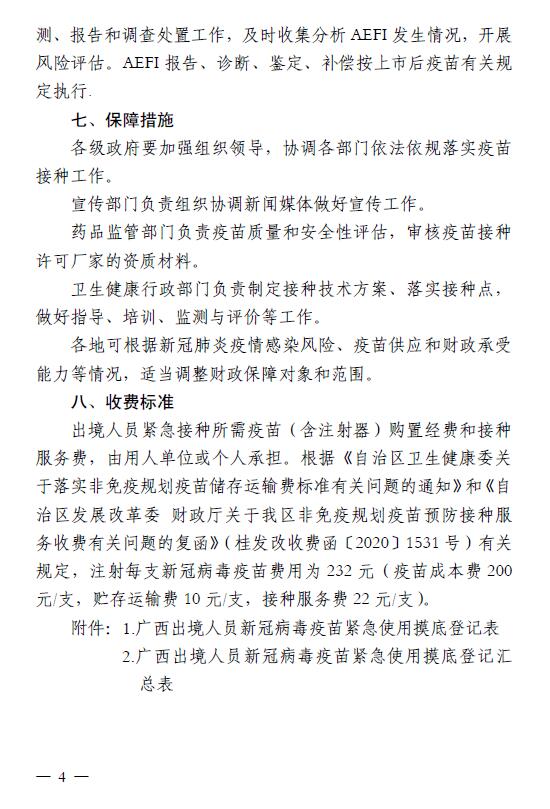 测、报告和调查处置工作，及时收集分析 AEFI 发生情况，开展风险评估。AEFI 报告、诊断、鉴定、补偿按上市后疫苗有关规定执行.

七、保障措施

各级政府要加强组织领导，协调各部门依法依规落实疫苗接种工作。

宣传部门负责组织协调新闻媒体做好宣传工作。

药品监管部门负责疫苗质量和安全性评估，审核疫苗接种许可厂家的资质材料。

卫生健康行政部门负责制定接种技术方案、落实接种点，做好指导、培训、监测与评价等工作。

各地可根据新冠肺炎疫情感染风险、疫苗供应和财政承受能力等情况，适当调整财政保障对象和范围。

八、收费标准

出境人员紧急接种所需疫苗（含注射器）购置经费和接种服务费，由用人单位或个人承担。根据《自治区卫生健康委关于落实非免疫规划疫苗储存运输费标准有关问题的通知》和《自治区发展改革委 财政厅关于我区非免疫规划疫苗预防接种服务收费有关问题的复函》（桂发改收费函〔2020〕1531 号）有关规定，注射每支新冠病毒疫苗费用为 232 元（疫苗成本费 200 元/支，贮存运输费 10 元/支，接种服务费 22 元/支）。

附件：1.广西出境人员新冠病毒疫苗紧急使用摸底登记表
2.广西出境人员新冠病毒疫苗紧急使用摸底登记汇总表

— 4 —